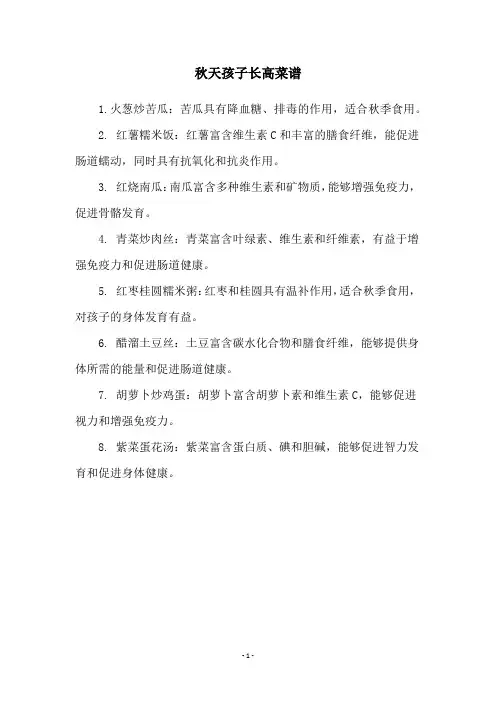 秋天孩子长高菜谱

1. 火葱炒苦瓜：苦瓜具有降血糖、排毒的作用，适合秋季食用。

2. 红薯糯米饭：红薯富含维生素 C 和丰富的膳食纤维，能促进肠道蠕动，同时具有抗氧化和抗炎作用。

3. 红烧南瓜：南瓜富含多种维生素和矿物质，能够增强免疫力，促进骨骼发育。

4. 青菜炒肉丝：青菜富含叶绿素、维生素和纤维素，有益于增强免疫力和促进肠道健康。

5. 红枣桂圆糯米粥：红枣和桂圆具有温补作用，适合秋季食用，对孩子的身体发育有益。

6. 醋溜土豆丝：土豆富含碳水化合物和膳食纤维，能够提供身体所需的能量和促进肠道健康。

7. 胡萝卜炒鸡蛋：胡萝卜富含胡萝卜素和维生素 C，能够促进视力和增强免疫力。

8. 紫菜蛋花汤：紫菜富含蛋白质、碘和胆碱，能够促进智力发育和促进身体健康。

- 1 -